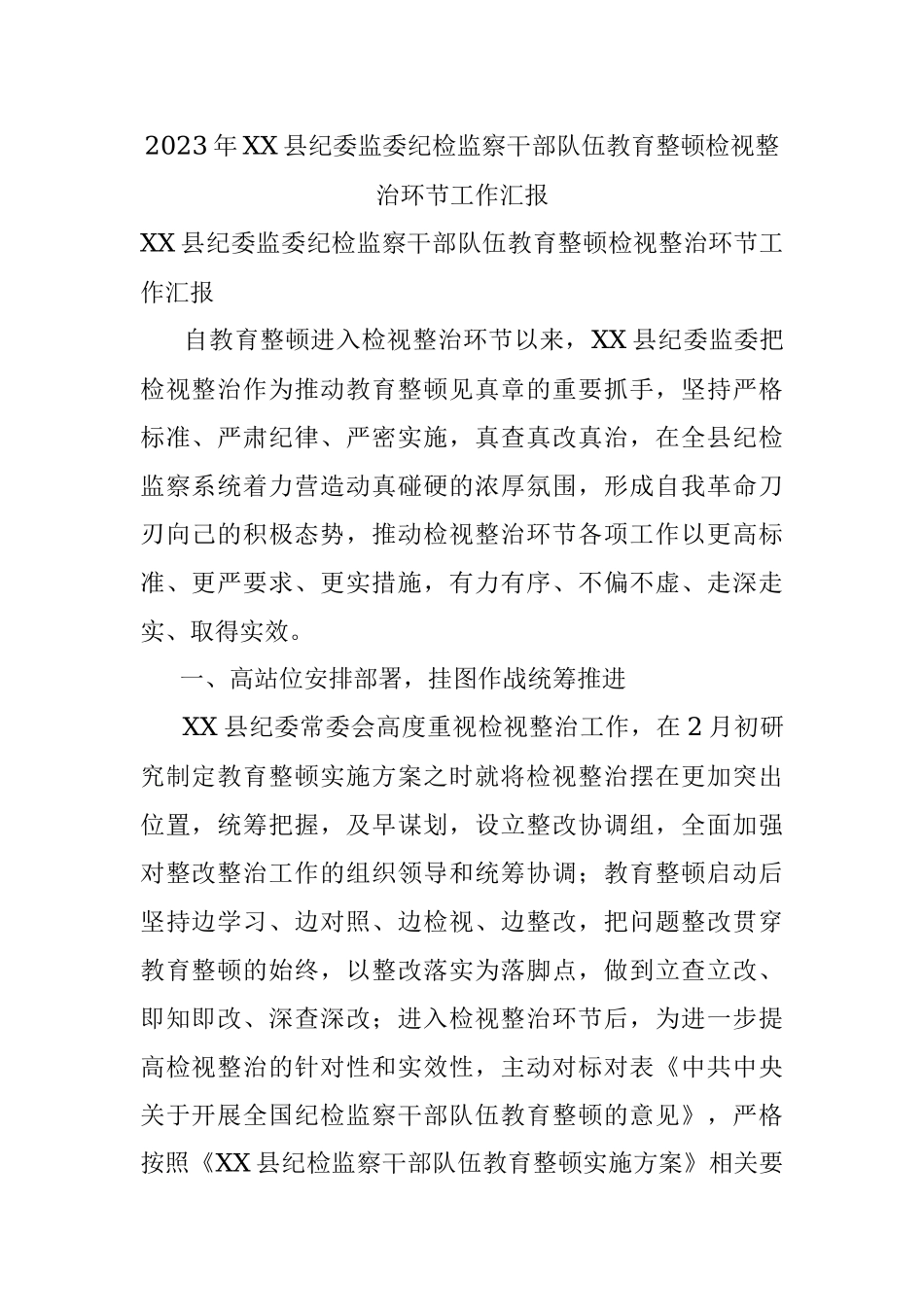 2023年XX县纪委监委纪检监察干部队伍教育整顿检视整治环节工作汇报

XX县纪委监委纪检监察干部队伍教育整顿检视整治环节工作汇报

自教育整顿进入检视整治环节以来，XX县纪委监委把检视整治作为推动教育整顿见真章的重要抓手，坚持严格标准、严肃纪律、严密实施，真查真改真治，在全县纪检监察系统着力营造动真碰硬的浓厚氛围，形成自我革命刀刃向己的积极态势，推动检视整治环节各项工作以更高标准、更严要求、更实措施，有力有序、不偏不虚、走深走实、取得实效。

一、高站位安排部署，挂图作战统筹推进

XX县纪委常委会高度重视检视整治工作，在2月初研究制定教育整顿实施方案之时就将检视整治摆在更加突出位置，统筹把握，及早谋划，设立整改协调组，全面加强对整改整治工作的组织领导和统筹协调；教育整顿启动后坚持边学习、边对照、边检视、边整改，把问题整改贯穿教育整顿的始终，以整改落实为落脚点，做到立查立改、即知即改、深查深改；进入检视整治环节后，为进一步提高检视整治的针对性和实效性，主动对标对表《中共中央关于开展全国纪检监察干部队伍教育整顿的意见》，严格按照《XX县纪检监察干部队伍教育整顿实施方案》相关要